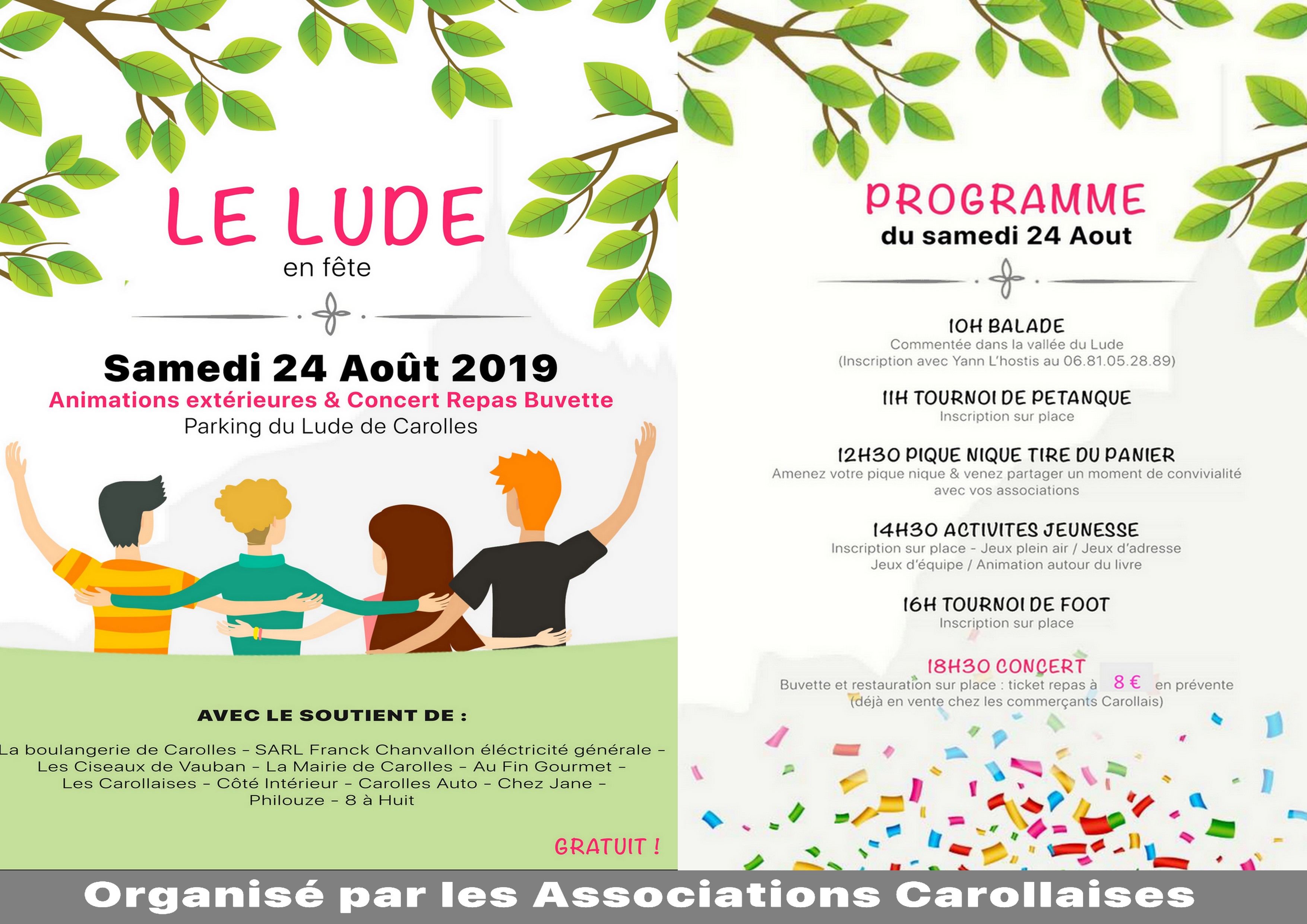 LE LUDE
en fête

Samedi 24 Août 2019
Animations extérieures & Concert Repas Buvette
Parking du Lude de Carolles

AVEC LE SOUTIENT DE :

La boulangerie de Carolles - SARL Franck Chanvallon éléctricité générale - Les Ciseaux de Vauban - La Mairie de Carolles - Au Fin Gourmet - Les Carollaises - Côté Intérieur - Carolles Auto - Chez Jane - Philouze - 8 à Huit

GRATUIT !

PROGRAMME
du samedi 24 Aout

10H BALADE
Commentée dans la vallée du Lude
(Inscription avec Yann L'hostis au 06.81.05.28.89)

11H TOURNOI DE PETANQUE
Inscription sur place

12H30 PIQUE NIQUE TIRE DU PANIER
Amenez votre pique nique & venez partager un moment de convivialité avec vos associations

14H30 ACTIVITES JEUNESSE
Inscription sur place - Jeux plein air / Jeux d'adresse
Jeux d'équipe / Animation autour du livre

16H TOURNOI DE FOOT
Inscription sur place

18H30 CONCERT
Buvette et restauration sur place : ticket repas à 8 € en prévente
(déjà en vente chez les commerçants Carollais)

Organisé par les Associations Carollaises